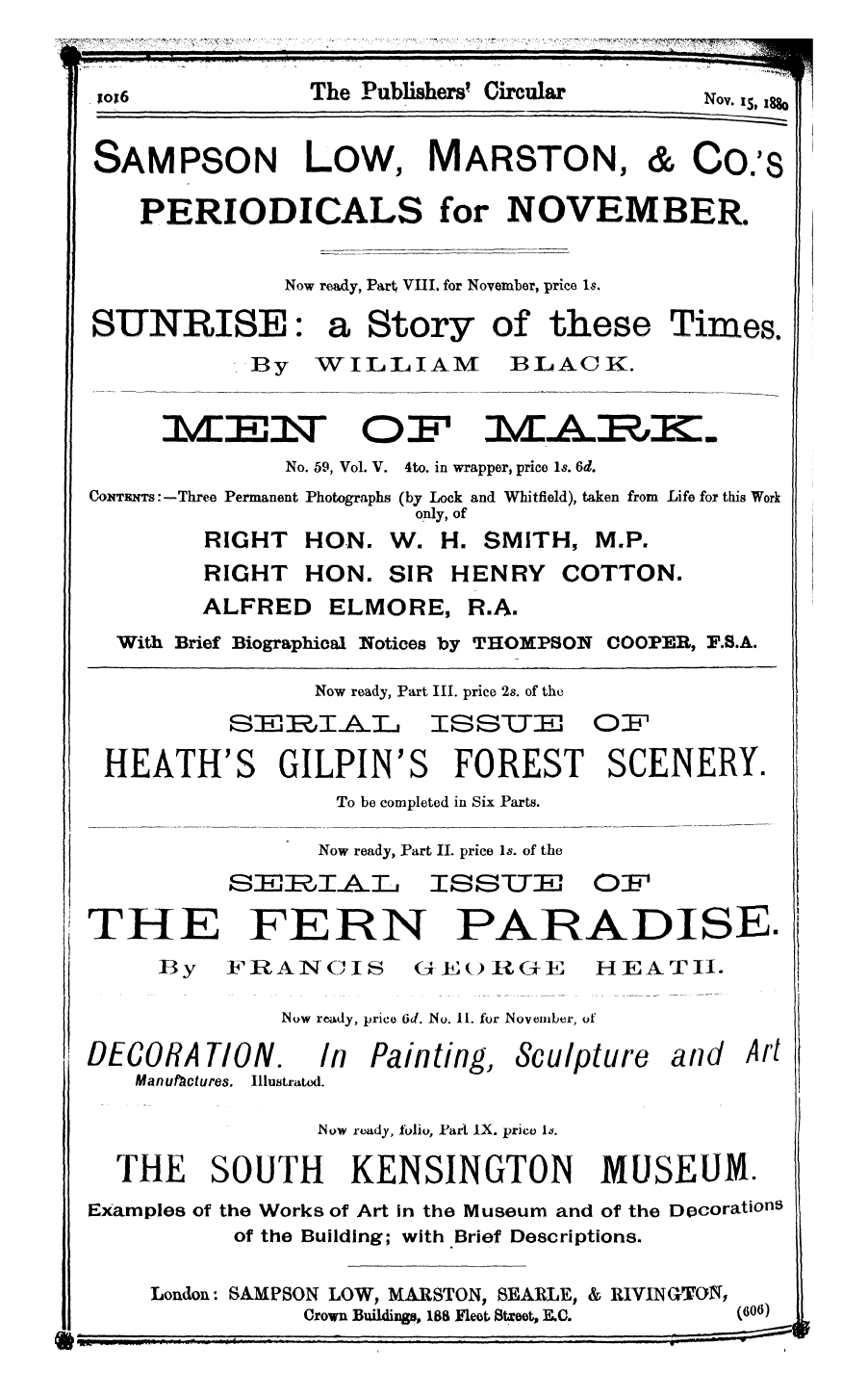 1016 The Publishers' Circular Nov. 15, 1880

SAMPSON LOW, MARSTON, & CO.'S PERIODICALS for NOVEMBER.

Now ready, Part VIII. for November, price 1s.

SUNRISE: a Story of these Times.

By WILLIAM BLACK.

MEN OF MARK.

No. 59, Vol. V. 4to. in wrapper, price 1s. 6d.

CONTENTS:—Three Permanent Photographs (by Lock and Whitfield), taken from Life for this Work only, of

RIGHT HON. W. H. SMITH, M.P.
RIGHT HON. SIR HENRY COTTON.
ALFRED ELMORE, R.A.

With Brief Biographical Notices by THOMPSON COOPER, F.S.A.

Now ready, Part III. price 2s. of the

SERIAL ISSUE OF

HEATH'S GILPIN'S FOREST SCENERY.

To be completed in Six Parts.

Now ready, Part II. price 1s. of the

SERIAL ISSUE OF

THE FERN PARADISE.

By FRANCIS GEORGE HEATH.

Now ready, price 6d. No. 11. for November, of

DECORATION. In Painting, Sculpture and Art Manufactures. Illustrated.

Now ready, folio, Part IX. price 1s.

THE SOUTH KENSINGTON MUSEUM.

Examples of the Works of Art in the Museum and of the Decorations of the Building; with Brief Descriptions.

London: SAMPSON LOW, MARSTON, SEARLE, & RIVINGTON, Crown Buildings, 188 Fleet Street, E.C. (606)